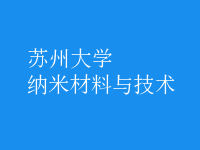 苏州大学
纳米材料与技术